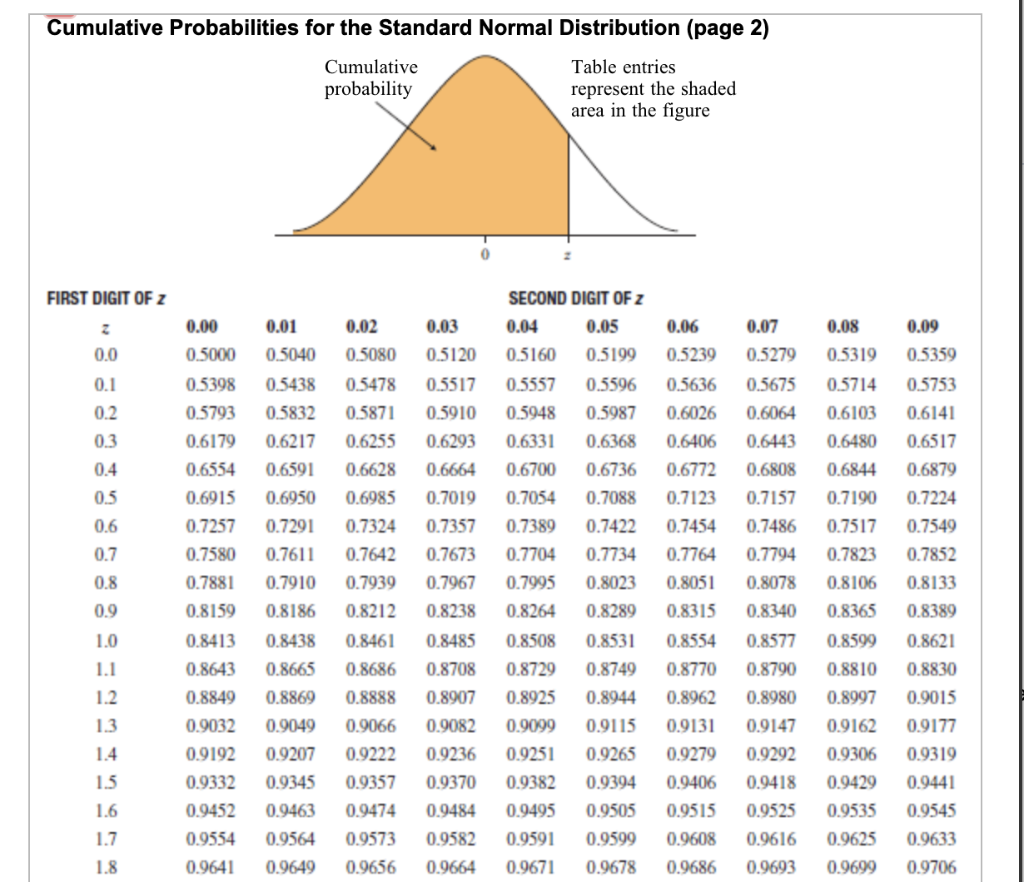 Cumulative Probabilities for the Standard Normal Distribution (page 2)

Cumulative probability

Table entries represent the shaded area in the figure

0

z

FIRST DIGIT OF z

SECOND DIGIT OF z

| z | 0.00 | 0.01 | 0.02 | 0.03 | 0.04 | 0.05 | 0.06 | 0.07 | 0.08 | 0.09 |
|---|---|---|---|---|---|---|---|---|---|---|
| 0.0 | 0.5000 | 0.5040 | 0.5080 | 0.5120 | 0.5160 | 0.5199 | 0.5239 | 0.5279 | 0.5319 | 0.5359 |
| 0.1 | 0.5398 | 0.5438 | 0.5478 | 0.5517 | 0.5557 | 0.5596 | 0.5636 | 0.5675 | 0.5714 | 0.5753 |
| 0.2 | 0.5793 | 0.5832 | 0.5871 | 0.5910 | 0.5948 | 0.5987 | 0.6026 | 0.6064 | 0.6103 | 0.6141 |
| 0.3 | 0.6179 | 0.6217 | 0.6255 | 0.6293 | 0.6331 | 0.6368 | 0.6406 | 0.6443 | 0.6480 | 0.6517 |
| 0.4 | 0.6554 | 0.6591 | 0.6628 | 0.6664 | 0.6700 | 0.6736 | 0.6772 | 0.6808 | 0.6844 | 0.6879 |
| 0.5 | 0.6915 | 0.6950 | 0.6985 | 0.7019 | 0.7054 | 0.7088 | 0.7123 | 0.7157 | 0.7190 | 0.7224 |
| 0.6 | 0.7257 | 0.7291 | 0.7324 | 0.7357 | 0.7389 | 0.7422 | 0.7454 | 0.7486 | 0.7517 | 0.7549 |
| 0.7 | 0.7580 | 0.7611 | 0.7642 | 0.7673 | 0.7704 | 0.7734 | 0.7764 | 0.7794 | 0.7823 | 0.7852 |
| 0.8 | 0.7881 | 0.7910 | 0.7939 | 0.7967 | 0.7995 | 0.8023 | 0.8051 | 0.8078 | 0.8106 | 0.8133 |
| 0.9 | 0.8159 | 0.8186 | 0.8212 | 0.8238 | 0.8264 | 0.8289 | 0.8315 | 0.8340 | 0.8365 | 0.8389 |
| 1.0 | 0.8413 | 0.8438 | 0.8461 | 0.8485 | 0.8508 | 0.8531 | 0.8554 | 0.8577 | 0.8599 | 0.8621 |
| 1.1 | 0.8643 | 0.8665 | 0.8686 | 0.8708 | 0.8729 | 0.8749 | 0.8770 | 0.8790 | 0.8810 | 0.8830 |
| 1.2 | 0.8849 | 0.8869 | 0.8888 | 0.8907 | 0.8925 | 0.8944 | 0.8962 | 0.8980 | 0.8997 | 0.9015 |
| 1.3 | 0.9032 | 0.9049 | 0.9066 | 0.9082 | 0.9099 | 0.9115 | 0.9131 | 0.9147 | 0.9162 | 0.9177 |
| 1.4 | 0.9192 | 0.9207 | 0.9222 | 0.9236 | 0.9251 | 0.9265 | 0.9279 | 0.9292 | 0.9306 | 0.9319 |
| 1.5 | 0.9332 | 0.9345 | 0.9357 | 0.9370 | 0.9382 | 0.9394 | 0.9406 | 0.9418 | 0.9429 | 0.9441 |
| 1.6 | 0.9452 | 0.9463 | 0.9474 | 0.9484 | 0.9495 | 0.9505 | 0.9515 | 0.9525 | 0.9535 | 0.9545 |
| 1.7 | 0.9554 | 0.9564 | 0.9573 | 0.9582 | 0.9591 | 0.9599 | 0.9608 | 0.9616 | 0.9625 | 0.9633 |
| 1.8 | 0.9641 | 0.9649 | 0.9656 | 0.9664 | 0.9671 | 0.9678 | 0.9686 | 0.9693 | 0.9699 | 0.9706 |